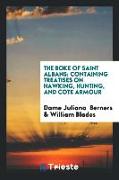 THE BOKE OF SAINT ALBANS; CONTAINING TREATISES ON HAWKING, HUNTING, AND COTE ARMOUR

Dame Juliana Berners & William Blades

Trieste